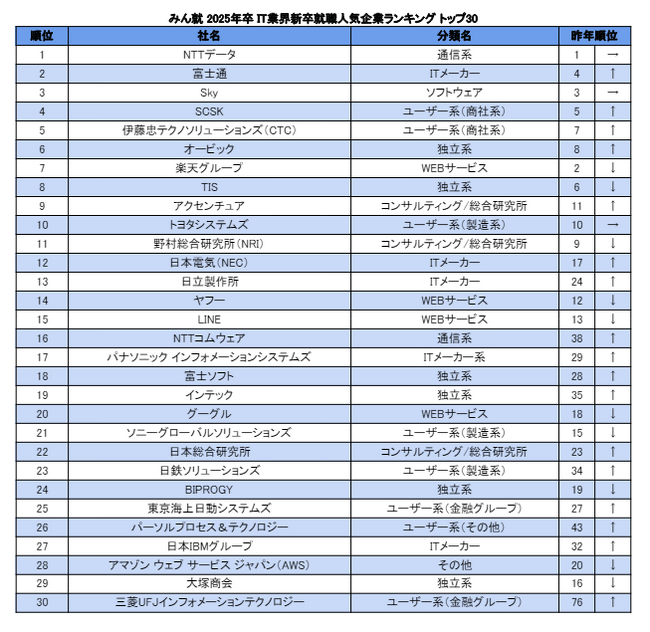 みん就 2025年卒 IT業界新卒就職人気企業ランキング トップ30

| 順位 | 社名 | 分類名 | 昨年順位 | |
|---|---|---|---|---|
| 1 | NTTデータ | 通信系 | 1 | → |
| 2 | 富士通 | ITメーカー | 4 | ↑ |
| 3 | Sky | ソフトウェア | 3 | → |
| 4 | SCSK | ユーザー系(商社系) | 5 | ↑ |
| 5 | 伊藤忠テクノソリューションズ(CTC) | ユーザー系(商社系) | 7 | ↑ |
| 6 | オービック | 独立系 | 8 | ↑ |
| 7 | 楽天グループ | WEBサービス | 2 | ↓ |
| 8 | TIS | 独立系 | 6 | ↓ |
| 9 | アクセンチュア | コンサルティング/総合研究所 | 11 | ↑ |
| 10 | トヨタシステムズ | ユーザー系(製造系) | 10 | → |
| 11 | 野村総合研究所(NRI) | コンサルティング/総合研究所 | 9 | ↓ |
| 12 | 日本電気(NEC) | ITメーカー | 17 | ↑ |
| 13 | 日立製作所 | ITメーカー | 24 | ↑ |
| 14 | ヤフー | WEBサービス | 12 | ↓ |
| 15 | LINE | WEBサービス | 13 | ↓ |
| 16 | NTTコムウェア | 通信系 | 38 | ↑ |
| 17 | パナソニック インフォメーションシステムズ | ITメーカー系 | 29 | ↑ |
| 18 | 富士ソフト | 独立系 | 28 | ↑ |
| 19 | インテック | 独立系 | 35 | ↑ |
| 20 | グーグル | WEBサービス | 18 | ↓ |
| 21 | ソニーグローバルソリューションズ | ユーザー系(製造系) | 15 | ↓ |
| 22 | 日本総合研究所 | コンサルティング/総合研究所 | 23 | ↑ |
| 23 | 日鉄ソリューションズ | ユーザー系(製造系) | 34 | ↑ |
| 24 | BIPROGY | 独立系 | 19 | ↓ |
| 25 | 東京海上日動システムズ | ユーザー系(金融グループ) | 27 | ↑ |
| 26 | パーソルプロセス&テクノロジー | ユーザー系(その他) | 43 | ↑ |
| 27 | 日本IBMグループ | ITメーカー | 32 | ↑ |
| 28 | アマゾン ウェブ サービス ジャパン(AWS) | その他 | 20 | ↓ |
| 29 | 大塚商会 | 独立系 | 16 | ↓ |
| 30 | 三菱UFJインフォメーションテクノロジー | ユーザー系(金融グループ) | 76 | ↑ |